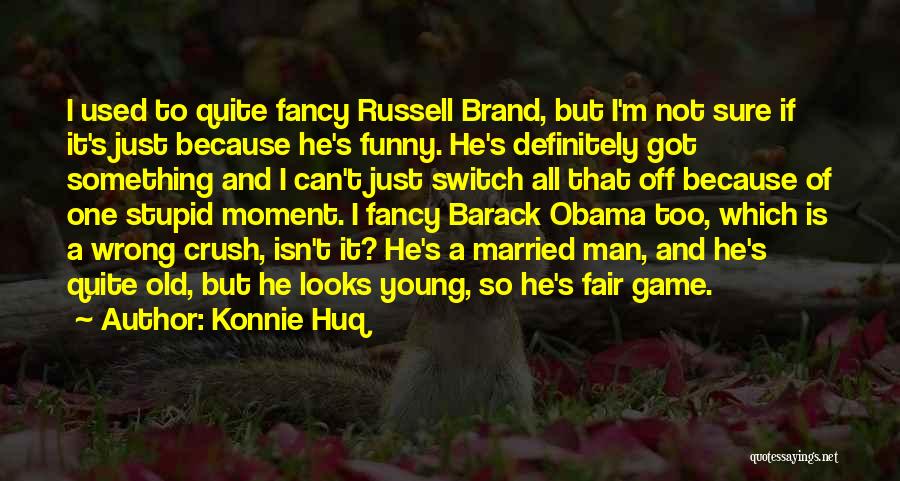 I used to quite fancy Russell Brand, but I'm not sure if it's just because he's funny. He's definitely got something and I can't just switch all that off because of one stupid moment. I fancy Barack Obama too, which is a wrong crush, isn't it? He's a married man, and he's quite old, but he looks young, so he's fair game.

Author: Konnie Huq

quotessayings.net